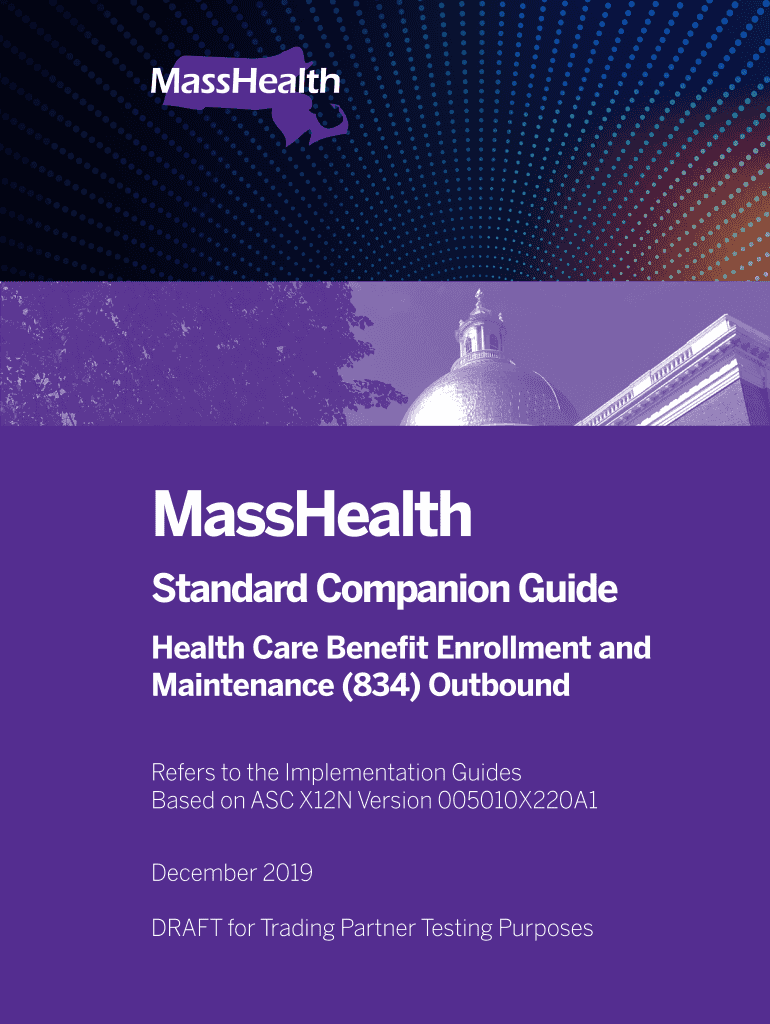 MassHealth

MassHealth

Standard Companion Guide

Health Care Benefit Enrollment and Maintenance (834) Outbound

Refers to the Implementation Guides
Based on ASC X12N Version 005010X220A1

December 2019

DRAFT for Trading Partner Testing Purposes